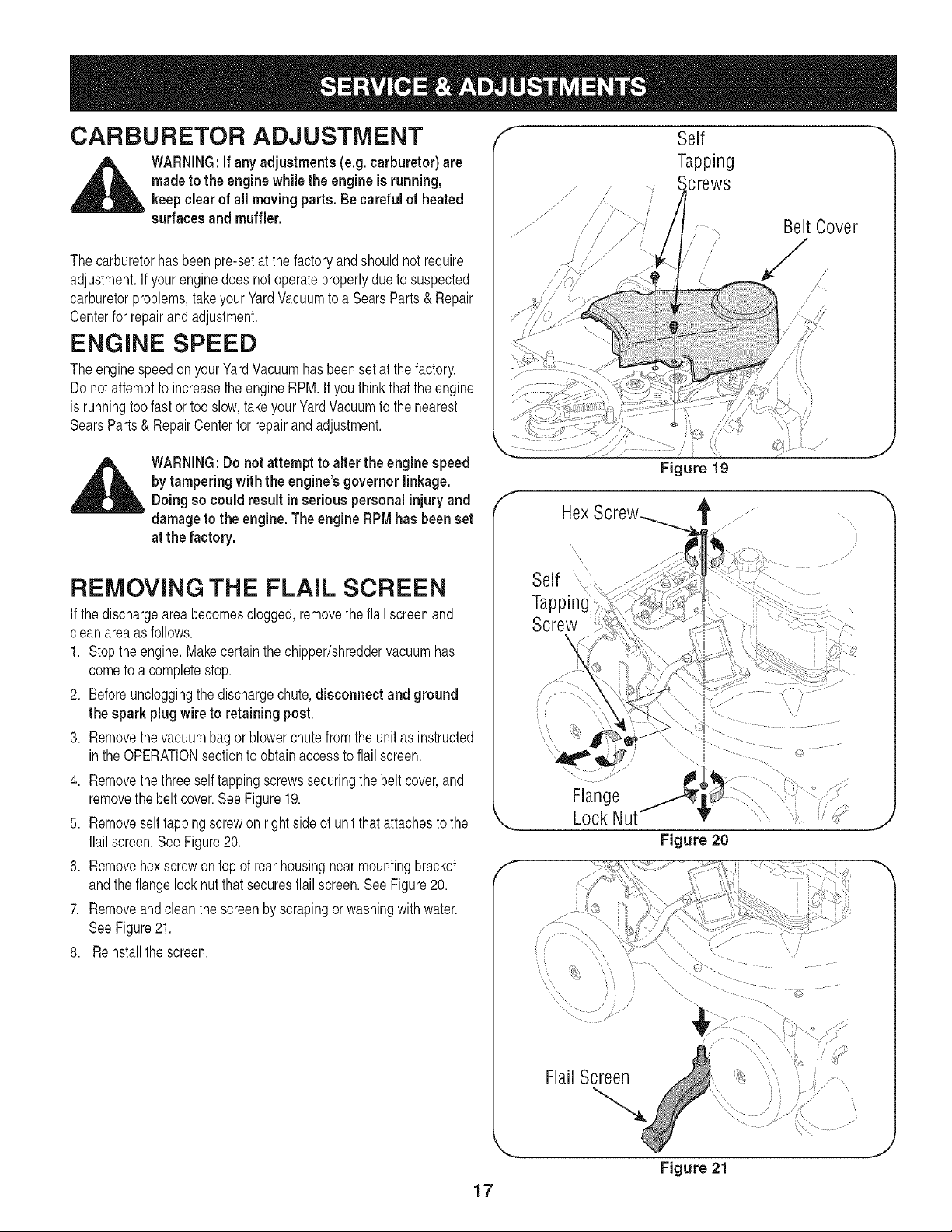 SERVICE & ADJUSTMENTS

CARBURETOR ADJUSTMENT

WARNING: If any adjustments (e.g. carburetor) are made to the engine while the engine is running, keep clear of all moving parts. Be careful of heated surfaces and muffler.

The carburetor has been pre-set at the factory and should not require adjustment. If your engine does not operate properly due to suspected carburetor problems, take your Yard Vacuum to a Sears Parts & Repair Center for repair and adjustment.

ENGINE SPEED

The engine speed on your Yard Vacuum has been set at the factory. Do not attempt to increase the engine RPM. If you think that the engine is running too fast or too slow, take your Yard Vacuum to the nearest Sears Parts & Repair Center for repair and adjustment.

WARNING: Do not attempt to alter the engine speed by tampering with the engine's governor linkage. Doing so could result in serious personal injury and damage to the engine. The engine RPM has been set at the factory.

REMOVING THE FLAIL SCREEN

If the discharge area becomes clogged, remove the flail screen and clean area as follows.

1. Stop the engine. Make certain the chipper/shredder vacuum has come to a complete stop.
2. Before unclogging the discharge chute, disconnect and ground the spark plug wire to retaining post.
3. Remove the vacuum bag or blower chute from the unit as instructed in the OPERATION section to obtain access to flail screen.
4. Remove the three self tapping screws securing the belt cover, and remove the belt cover. See Figure 19.
5. Remove self tapping screw on right side of unit that attaches to the flail screen. See Figure 20.
6. Remove hex screw on top of rear housing near mounting bracket and the flange lock nut that secures flail screen. See Figure 20.
7. Remove and clean the screen by scraping or washing with water. See Figure 21.
8. Reinstall the screen.

Self Tapping Screws

Belt Cover

Figure 19

Hex Screw

Self Tapping Screw

Flange Lock Nut

Figure 20

Flail Screen

Figure 21

17